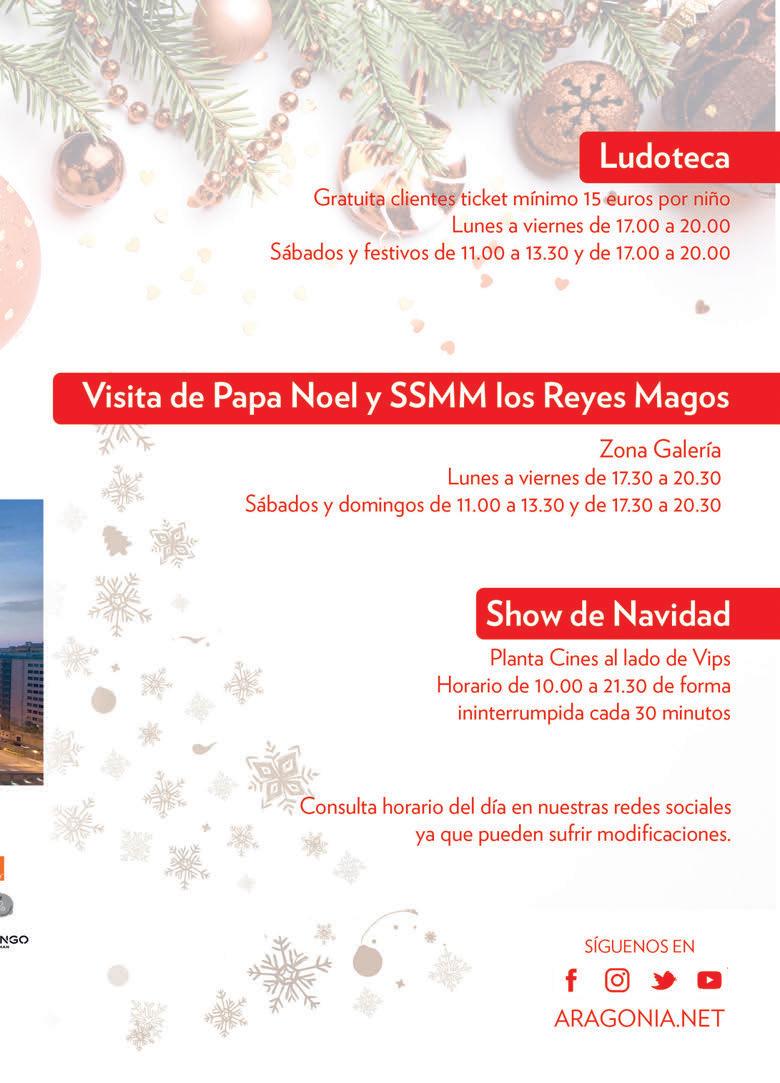 Ludoteca

Gratuita clientes ticket mínimo 15 euros por niño
Lunes a viernes de 17.00 a 20.00
Sábados y festivos de 11.00 a 13.30 y de 17.00 a 20.00

Visita de Papa Noel y SSMM los Reyes Magos

Zona Galería
Lunes a viernes de 17.30 a 20.30
Sábados y domingos de 11.00 a 13.30 y de 17.30 a 20.30

Show de Navidad

Planta Cines al lado de Vips
Horario de 10.00 a 21.30 de forma ininterrumpida cada 30 minutos

Consulta horario del día en nuestras redes sociales ya que pueden sufrir modificaciones.

NGO

SÍGUENOS EN

ARAGONIA.NET